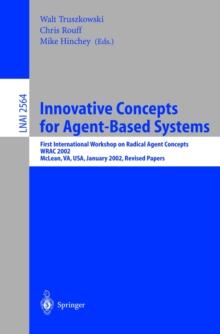 Walt Truszkowski
Chris Rouff
Mike Hinchey (Eds.)

LNAI 2564

Innovative Concepts for Agent-Based Systems

First International Workshop on Radical Agent Concepts
WRAC 2002
McLean, VA, USA, January 2002, Revised Papers

Springer